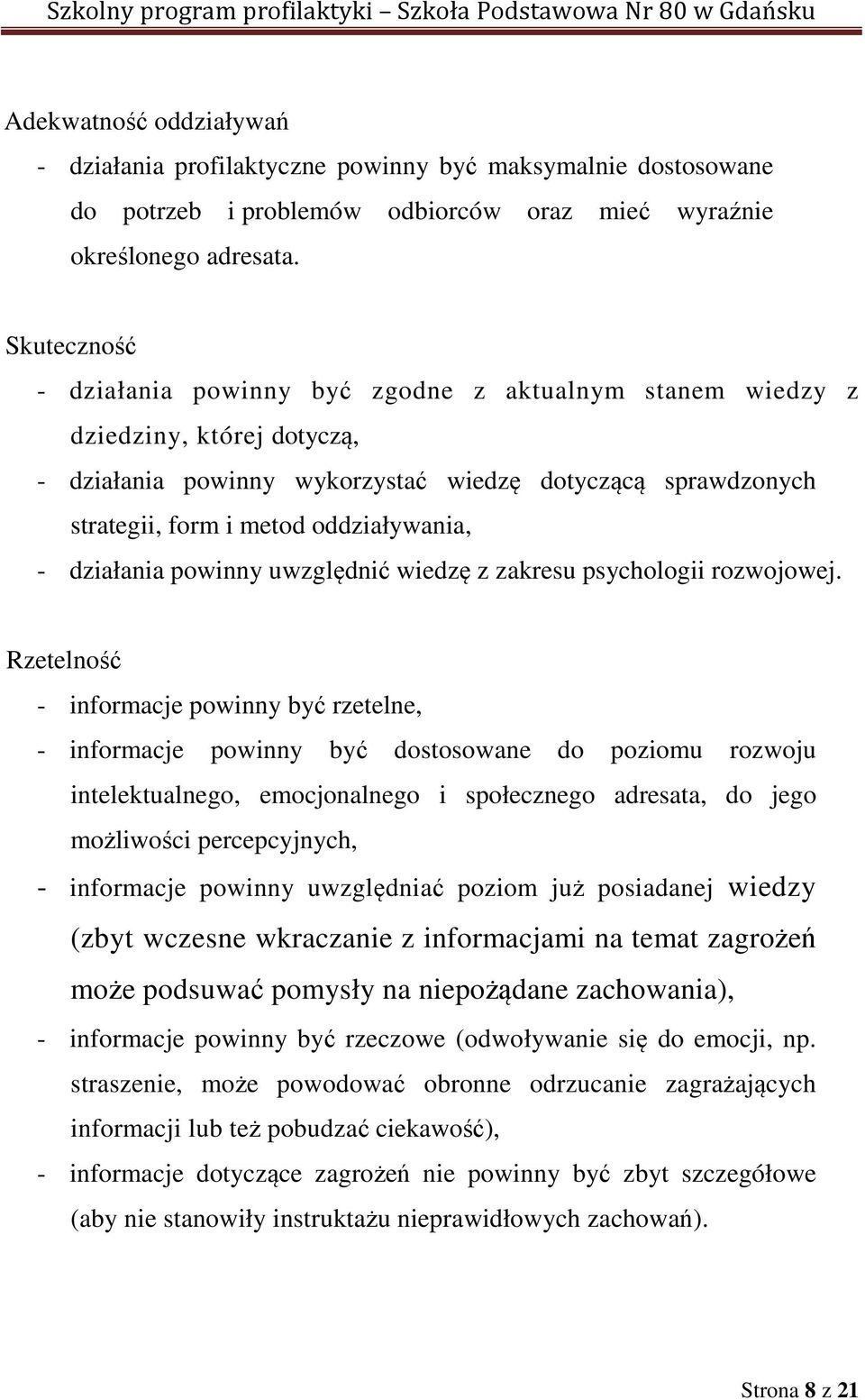 Szkolny program profilaktyki – Szkoła Podstawowa Nr 80 w Gdańsku

Adekwatność oddziaływań

- działania profilaktyczne powinny być maksymalnie dostosowane do potrzeb i problemów odbiorców oraz mieć wyraźnie określonego adresata.

Skuteczność

- działania powinny być zgodne z aktualnym stanem wiedzy z dziedziny, której dotyczą,
- działania powinny wykorzystać wiedzę dotyczącą sprawdzonych strategii, form i metod oddziaływania,
- działania powinny uwzględnić wiedzę z zakresu psychologii rozwojowej.

Rzetelność

- informacje powinny być rzetelne,
- informacje powinny być dostosowane do poziomu rozwoju intelektualnego, emocjonalnego i społecznego adresata, do jego możliwości percepcyjnych,
- informacje powinny uwzględniać poziom już posiadanej wiedzy (zbyt wczesne wkraczanie z informacjami na temat zagrożeń może podsuwać pomysły na niepożądane zachowania),
- informacje powinny być rzeczowe (odwoływanie się do emocji, np. straszenie, może powodować obronne odrzucanie zagrażających informacji lub też pobudzać ciekawość),
- informacje dotyczące zagrożeń nie powinny być zbyt szczegółowe (aby nie stanowiły instruktażu nieprawidłowych zachowań).

Strona 8 z 21